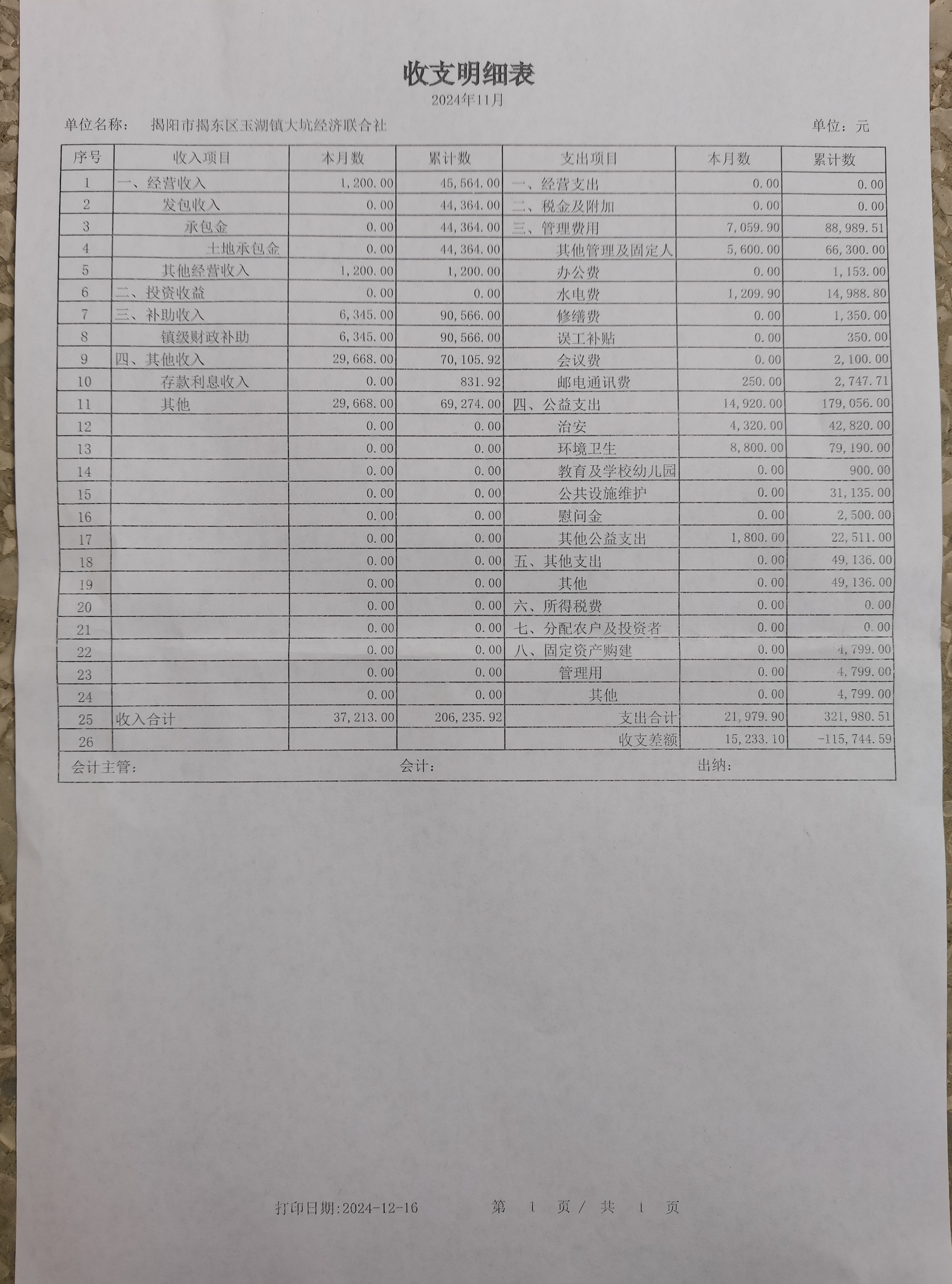 收支明细表

2024年11月

单位名称： 揭阳市揭东区玉湖镇大坑经济联合社 单位：元

| 序号 | 收入项目 | 本月数 | 累计数 | 支出项目 | 本月数 | 累计数 |
|---|---|---|---|---|---|---|
| 1 | 一、经营收入 | 1,200.00 | 45,564.00 | 一、经营支出 | 0.00 | 0.00 |
| 2 | 发包收入 | 0.00 | 44,364.00 | 二、税金及附加 | 0.00 | 0.00 |
| 3 | 承包金 | 0.00 | 44,364.00 | 三、管理费用 | 7,059.90 | 88,989.51 |
| 4 | 土地承包金 | 0.00 | 44,364.00 | 其他管理及固定人 | 5,600.00 | 66,300.00 |
| 5 | 其他经营收入 | 1,200.00 | 1,200.00 | 办公费 | 0.00 | 1,153.00 |
| 6 | 二、投资收益 | 0.00 | 0.00 | 水电费 | 1,209.90 | 14,988.80 |
| 7 | 三、补助收入 | 6,345.00 | 90,566.00 | 修缮费 | 0.00 | 1,350.00 |
| 8 | 镇级财政补助 | 6,345.00 | 90,566.00 | 误工补贴 | 0.00 | 350.00 |
| 9 | 四、其他收入 | 29,668.00 | 70,105.92 | 会议费 | 0.00 | 2,100.00 |
| 10 | 存款利息收入 | 0.00 | 831.92 | 邮电通讯费 | 250.00 | 2,747.71 |
| 11 | 其他 | 29,668.00 | 69,274.00 | 四、公益支出 | 14,920.00 | 179,056.00 |
| 12 |  | 0.00 | 0.00 | 治安 | 4,320.00 | 42,820.00 |
| 13 |  | 0.00 | 0.00 | 环境卫生 | 8,800.00 | 79,190.00 |
| 14 |  | 0.00 | 0.00 | 教育及学校幼儿园 | 0.00 | 900.00 |
| 15 |  | 0.00 | 0.00 | 公共设施维护 | 0.00 | 31,135.00 |
| 16 |  | 0.00 | 0.00 | 慰问金 | 0.00 | 2,500.00 |
| 17 |  | 0.00 | 0.00 | 其他公益支出 | 1,800.00 | 22,511.00 |
| 18 |  | 0.00 | 0.00 | 五、其他支出 | 0.00 | 49,136.00 |
| 19 |  | 0.00 | 0.00 | 其他 | 0.00 | 49,136.00 |
| 20 |  | 0.00 | 0.00 | 六、所得税费 | 0.00 | 0.00 |
| 21 |  | 0.00 | 0.00 | 七、分配农户及投资者 | 0.00 | 0.00 |
| 22 |  | 0.00 | 0.00 | 八、固定资产购建 | 0.00 | 4,799.00 |
| 23 |  | 0.00 | 0.00 | 管理用 | 0.00 | 4,799.00 |
| 24 |  | 0.00 | 0.00 | 其他 | 0.00 | 4,799.00 |
| 25 | 收入合计 | 37,213.00 | 206,235.92 | 支出合计 | 21,979.90 | 321,980.51 |
| 26 |  |  |  | 收支差额 | 15,233.10 | -115,744.59 |

会计主管： 会计： 出纳：

打印日期:2024-12-16 第 1 页 / 共 1 页